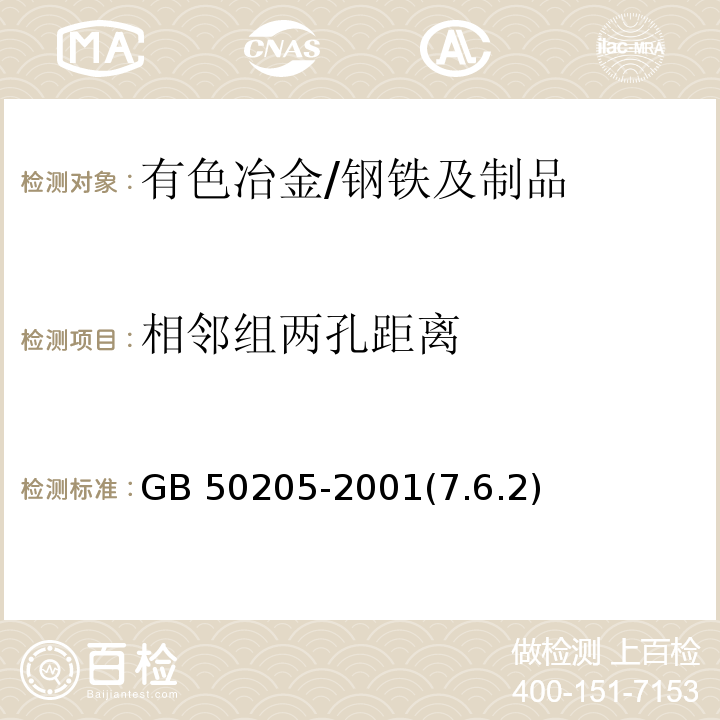 MA CNAS AC ilac-MRA

检测对象：有色冶金/钢铁及制品

检测项目：相邻组两孔距离

检测标准：GB 50205-2001(7.6.2)

百检
Baijiantest.com

做检测 上百检
400-151-7153